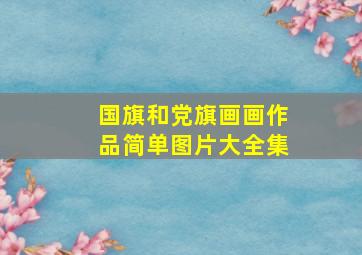 国旗和党旗画画作品简单图片大全集